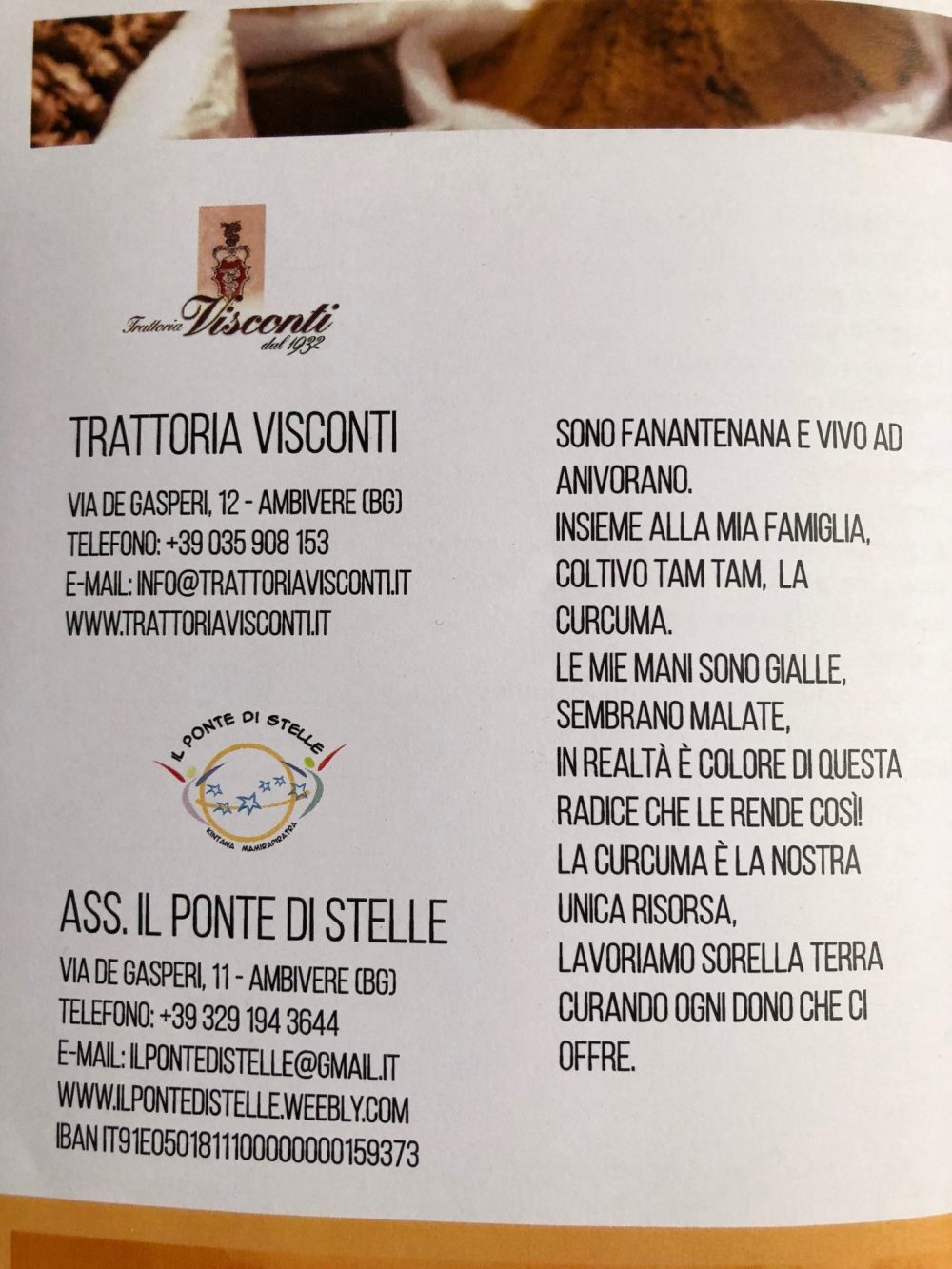 Trattoria Visconti dal 1932

TRATTORIA VISCONTI

VIA DE GASPERI, 12 - AMBIVERE (BG)
TELEFONO: +39 035 908 153
E-MAIL: INFO@TRATTORIAVISCONTI.IT
WWW.TRATTORIAVISCONTI.IT

IL PONTE DI STELLE
KINTANA MAMIRAPIRATRA

ASS. IL PONTE DI STELLE

VIA DE GASPERI, 11 - AMBIVERE (BG)
TELEFONO: +39 329 194 3644
E-MAIL: ILPONTEDISTELLE@GMAIL.IT
WWW.ILPONTEDISTELLE.WEEBLY.COM
IBAN IT91E0501811100000000159373

SONO FANANTENANA E VIVO AD ANIVORANO.
INSIEME ALLA MIA FAMIGLIA, COLTIVO TAM TAM, LA CURCUMA.
LE MIE MANI SONO GIALLE, SEMBRANO MALATE, IN REALTÀ È COLORE DI QUESTA RADICE CHE LE RENDE COSÌ!
LA CURCUMA È LA NOSTRA UNICA RISORSA, LAVORIAMO SORELLA TERRA CURANDO OGNI DONO CHE CI OFFRE.